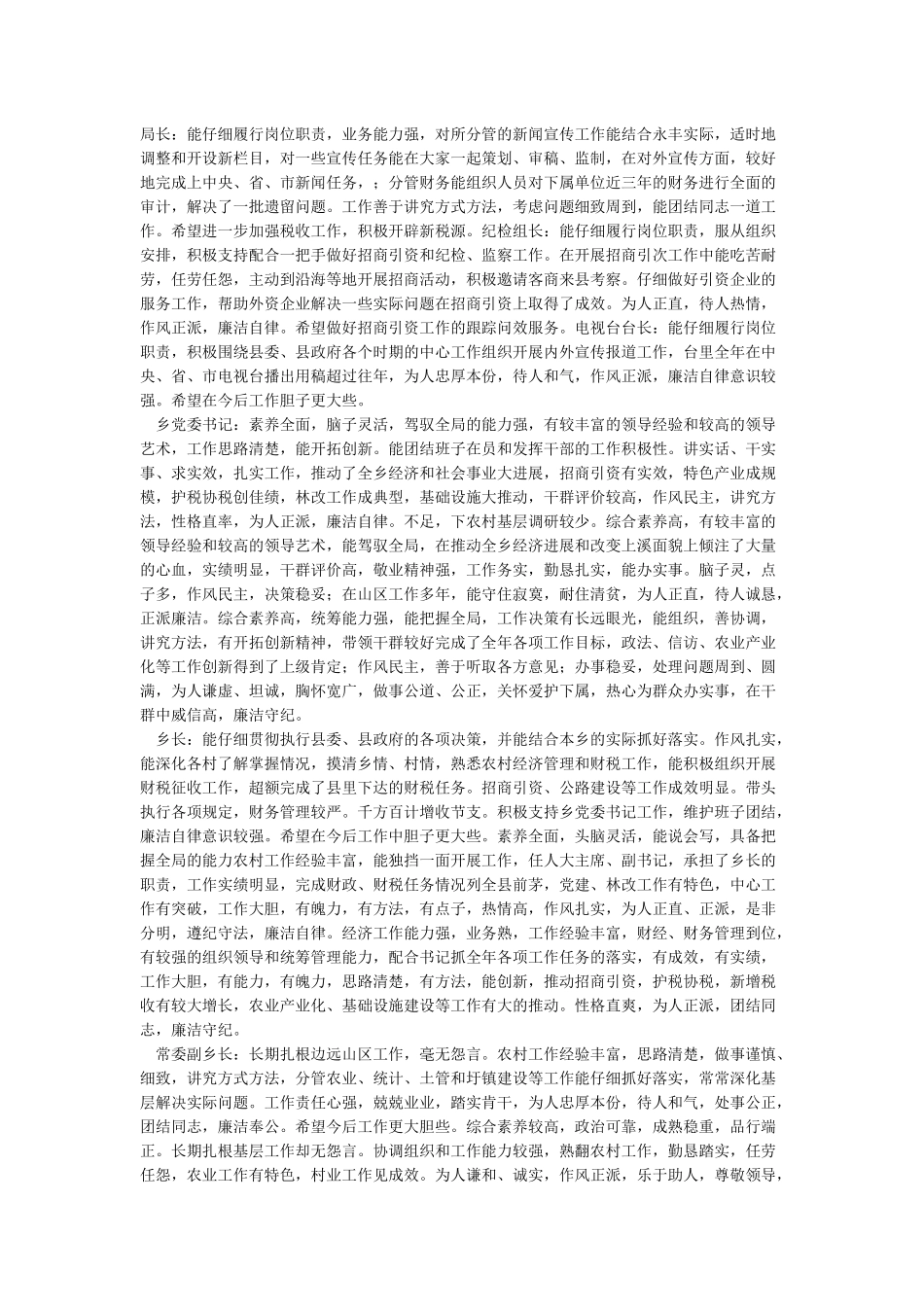 局长：能仔细履行岗位职责，业务能力强，对所分管的新闻宣传工作能结合永丰实际，适时地调整和开设新栏目，对一些宣传任务能在大家一起策划、审稿、监制，在对外宣传方面，较好地完成上中央、省、市新闻任务，；分管财务能组织人员对下属单位近三年的财务进行全面的审计，解决了一批遗留问题。工作善于讲究方式方法，考虑问题细致周到，能团结同志一道工作。希望进一步加强税收工作，积极开辟新税源。纪检组长：能仔细履行岗位职责，服从组织安排，积极支持配合一把手做好招商引资和纪检、监察工作。在开展招商引次工作中能吃苦耐劳，任劳任怨，主动到沿海等地开展招商活动，积极邀请客商来县考察。仔细做好引资企业的服务工作，帮助外资企业解决一些实际问题在招商引资上取得了成效。为人正直，待人热情，作风正派，廉洁自律。希望做好招商引资工作的跟踪问效服务。电视台台长：能仔细履行岗位职责，积极围绕县委、县政府各个时期的中心工作组织开展内外宣传报道工作，台里全年在中央、省、市电视台播出用稿超过往年，为人忠厚本份，待人和气，作风正派，廉洁自律意识较强。希望在今后工作胆子更大些。

乡党委书记：素养全面，脑子灵活，驾驭全局的能力强，有较丰富的领导经验和较高的领导艺术，工作思路清楚，能开拓创新。能团结班子在员和发挥干部的工作积极性。讲实话、干实事、求实效，扎实工作，推动了全乡经济和社会事业大进展，招商引资有实效，特色产业成规模，护税协税创佳绩，林改工作成典型，基础设施大推动，干群评价较高，作风民主，讲究方法，性格直率，为人正派，廉洁自律。不足，下农村基层调研较少。综合素养高，有较丰富的领导经验和较高的领导艺术，能驾驭全局，在推动全乡经济进展和改变上溪面貌上倾注了大量的心血，实绩明显，干群评价高，敬业精神强，工作务实，勤恳扎实，能办实事。脑子灵，点子多，作风民主，决策稳妥；在山区工作多年，能守住寂寞，耐住清贫，为人正直，待人诚恳，正派廉洁。综合素养高，统筹能力强，能把握全局，工作决策有长远眼光，能组织，善协调，讲究方法，有开拓创新精神，带领干群较好完成了全年各项工作目标，政法、信访、农业产业化等工作创新得到了上级肯定；作风民主，善于听取各方意见；办事稳妥，处理问题周到、圆满，为人谦虚、坦诚，胸怀宽广，做事公道、公正，关怀爱护下属，热心为群众办实事，在干群中威信高，廉洁守纪。

乡长：能仔细贯彻执行县委、县政府的各项决策，并能结合本乡的实际抓好落实。作风扎实，能深化各村了解掌握情况，摸清乡情、村情，熟悉农村经济管理和财税工作，能积极组织开展财税征收工作，超额完成了县里下达的财税任务。招商引资、公路建设等工作成效明显。带头执行各项规定，财务管理较严。千方百计增收节支。积极支持乡党委书记工作，维护班子团结，廉洁自律意识较强。希望在今后工作中胆子更大些。素养全面，头脑灵活，能说会写，具备把握全局的能力农村工作经验丰富，能独挡一面开展工作，任人大主席、副书记，承担了乡长的职责，工作实绩明显，完成财政、财税任务情况列全县前茅，党建、林改工作有特色，中心工作有突破，工作大胆，有魄力，有方法，有点子，热情高，作风扎实，为人正直、正派，是非分明，遵纪守法，廉洁自律。经济工作能力强，业务熟，工作经验丰富，财经、财务管理到位，有较强的组织领导和统筹管理能力，配合书记抓全年各项工作任务的落实，有成效，有实绩，工作大胆，有能力，有魄力，思路清楚，有方法，能创新，推动招商引资，护税协税，新增税收有较大增长，农业产业化、基础设施建设等工作有大的推动。性格直爽，为人正派，团结同志，廉洁守纪。

常委副乡长：长期扎根边远山区工作，毫无怨言。农村工作经验丰富，思路清楚，做事谨慎、细致，讲究方式方法，分管农业、统计、土管和圩镇建设等工作能仔细抓好落实，常常深化基层解决实际问题。工作责任心强，兢兢业业，踏实肯干，为人忠厚本份，待人和气，处事公正，团结同志，廉洁奉公。希望今后工作更大胆些。综合素养较高，政治可靠，成熟稳重，品行端正。长期扎根基层工作却无怨言。协调组织和工作能力较强，熟翻农村工作，勤恳踏实，任劳任怨，农业工作有特色，村业工作见成效。为人谦和、诚实，作风正派，乐于助人，尊敬领导，